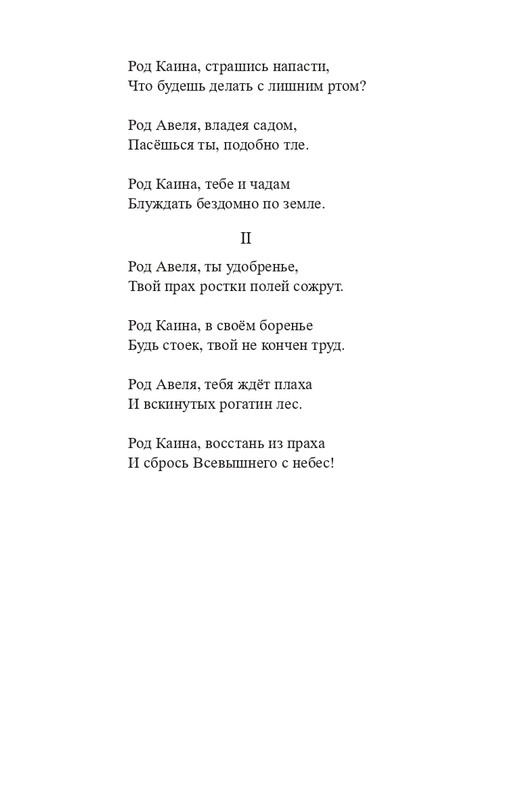 Род Каина, страшись напасти,
Что будешь делать с лишним ртом?

Род Авеля, владея садом,
Пасёшься ты, подобно тле.

Род Каина, тебе и чадам
Блуждать бездомно по земле.

II

Род Авеля, ты удобренье,
Твой прах ростки полей сожрут.

Род Каина, в своём боренье
Будь стоек, твой не кончен труд.

Род Авеля, тебя ждёт плаха
И вскинутых рогатин лес.

Род Каина, восстань из праха
И сбрось Всевышнего с небес!